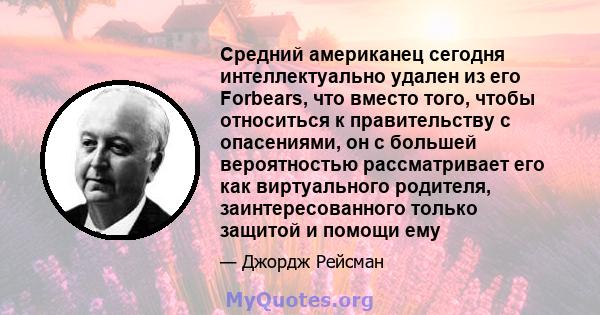 Средний американец сегодня интеллектуально удален из его Forbears, что вместо того, чтобы относиться к правительству с опасениями, он с большей вероятностью рассматривает его как виртуального родителя, заинтересованного только защитой и помощи ему

— Джордж Рейсман

MyQuotes.org